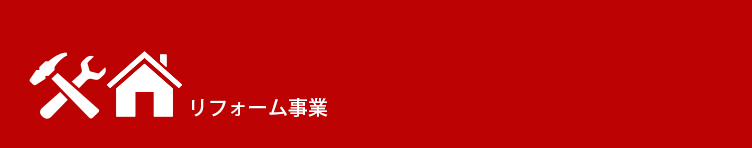 リフォーム事業